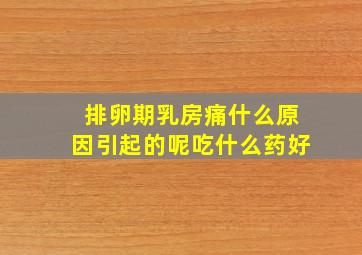 排卵期乳房痛什么原因引起的呢吃什么药好